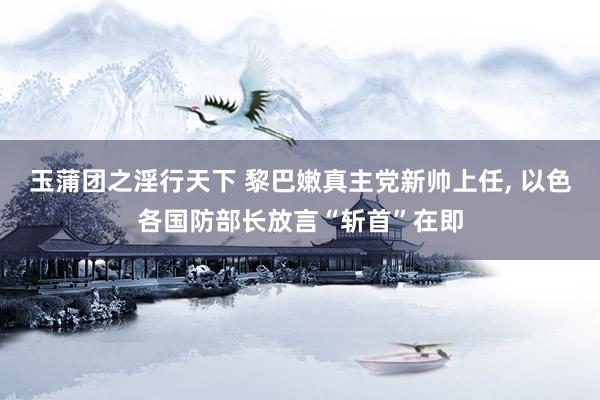 玉蒲团之淫行天下 黎巴嫩真主党新帅上任, 以色各国防部长放言“斩首”在即